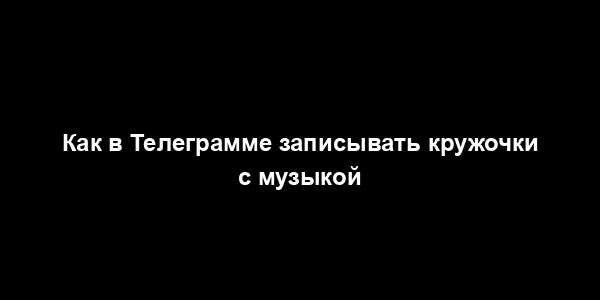 Как в Телеграмме записывать кружочки с музыкой